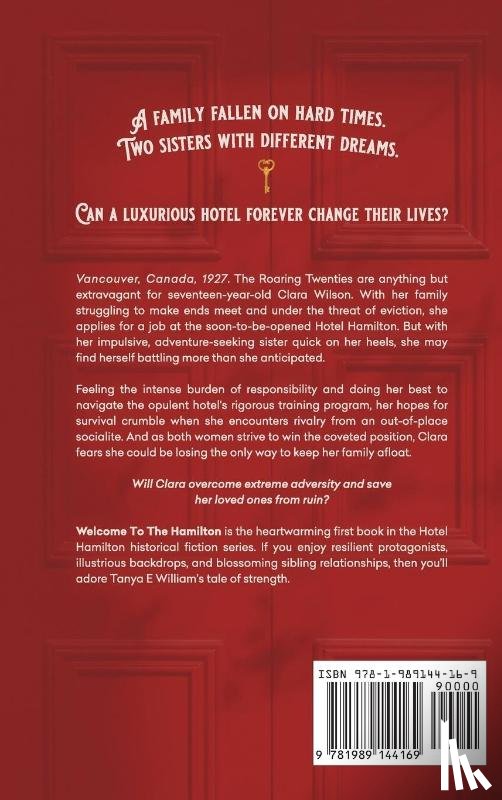 A FAMILY FALLEN ON HARD TIMES.
TWO SISTERS WITH DIFFERENT DREAMS.

CAN A LUXURIOUS HOTEL FOREVER CHANGE THEIR LIVES?

Vancouver, Canada, 1927. The Roaring Twenties are anything but extravagant for seventeen-year-old Clara Wilson. With her family struggling to make ends meet and under the threat of eviction, she applies for a job at the soon-to-be-opened Hotel Hamilton. But with her impulsive, adventure-seeking sister quick on her heels, she may find herself battling more than she anticipated.

Feeling the intense burden of responsibility and doing her best to navigate the opulent hotel's rigorous training program, her hopes for survival crumble when she encounters rivalry from an out-of-place socialite. And as both women strive to win the coveted position, Clara fears she could be losing the only way to keep her family afloat.

Will Clara overcome extreme adversity and save her loved ones from ruin?

Welcome To The Hamilton is the heartwarming first book in the Hotel Hamilton historical fiction series. If you enjoy resilient protagonists, illustrious backdrops, and blossoming sibling relationships, then you'll adore Tanya E William's tale of strength.

ISBN 978-1-989144-16-9
90000
9 781989 144169